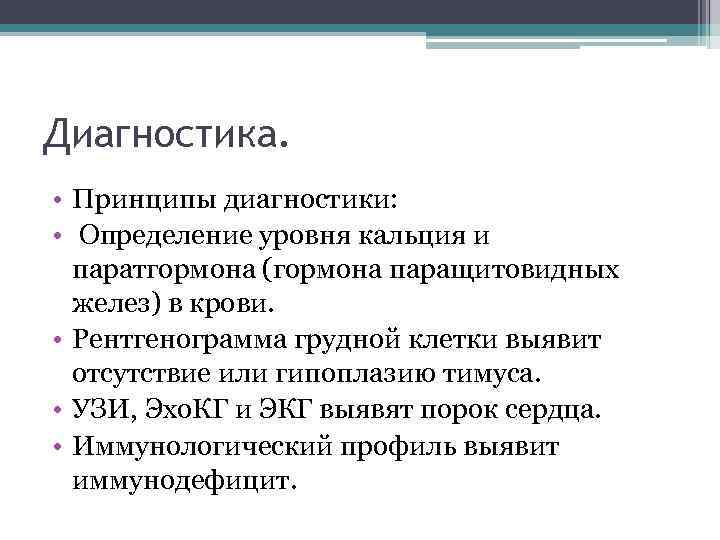 Диагностика.

• Принципы диагностики:
• Определение уровня кальция и паратгормона (гормона паращитовидных желез) в крови.
• Рентгенограмма грудной клетки выявит отсутствие или гипоплазию тимуса.
• УЗИ, ЭхоКГ и ЭКГ выявят порок сердца.
• Иммунологический профиль выявит иммунодефицит.